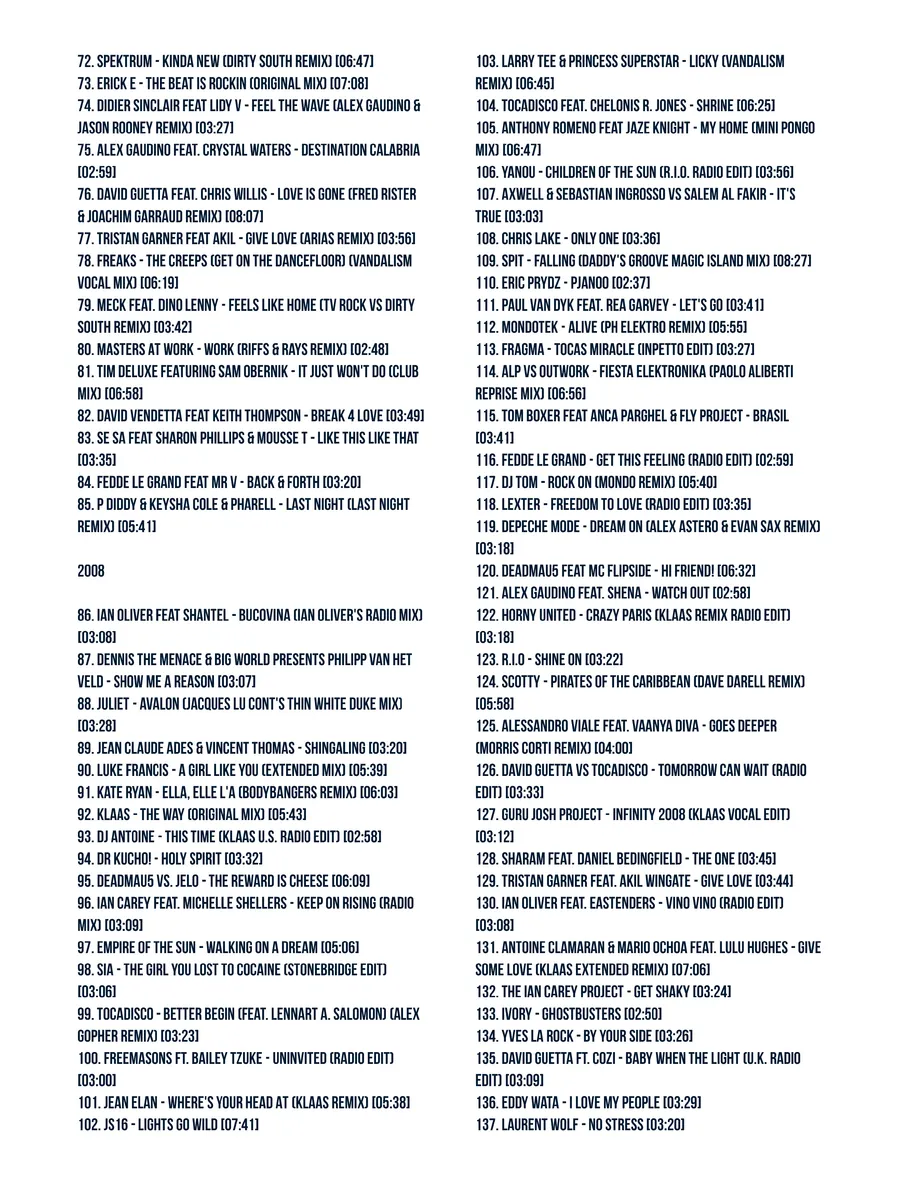 72. SPEKTRUM - KINDA NEW (DIRTY SOUTH REMIX) [06:47]
73. ERICK E - THE BEAT IS ROCKIN (ORIGINAL MIX) [07:08]
74. DIDIER SINCLAIR FEAT LIDY V - FEEL THE WAVE (ALEX GAUDINO & JASON ROONEY REMIX) [03:27]
75. ALEX GAUDINO FEAT. CRYSTAL WATERS - DESTINATION CALABRIA [02:59]
76. DAVID GUETTA FEAT. CHRIS WILLIS - LOVE IS GONE (FRED RISTER & JOACHIM GARRAUD REMIX) [08:07]
77. TRISTAN GARNER FEAT AKIL - GIVE LOVE (ARIAS REMIX) [03:56]
78. FREAKS - THE CREEPS (GET ON THE DANCEFLOOR) (VANDALISM VOCAL MIX) [06:19]
79. MECK FEAT. DINO LENNY - FEELS LIKE HOME (TV ROCK VS DIRTY SOUTH REMIX) [03:42]
80. MASTERS AT WORK - WORK (RIFFS & RAYS REMIX) [02:48]
81. TIM DELUXE FEATURING SAM OBERNIK - IT JUST WON'T DO (CLUB MIX) [06:58]
82. DAVID VENDETTA FEAT KEITH THOMPSON - BREAK 4 LOVE [03:49]
83. SE SA FEAT SHARON PHILLIPS & MOUSSE T - LIKE THIS LIKE THAT [03:35]
84. FEDDE LE GRAND FEAT MR V - BACK & FORTH [03:20]
85. P DIDDY & KEYSHA COLE & PHARELL - LAST NIGHT (LAST NIGHT REMIX) [05:41]

2008

86. IAN OLIVER FEAT SHANTEL - BUCOVINA (IAN OLIVER'S RADIO MIX) [03:08]
87. DENNIS THE MENACE & BIG WORLD PRESENTS PHILIPP VAN HET VELD - SHOW ME A REASON [03:07]
88. JULIET - AVALON (JACQUES LU CONT'S THIN WHITE DUKE MIX) [03:28]
89. JEAN CLAUDE ADES & VINCENT THOMAS - SHINGALING [03:20]
90. LUKE FRANCIS - A GIRL LIKE YOU (EXTENDED MIX) [05:39]
91. KATE RYAN - ELLA, ELLE L'A (BODYBANGERS REMIX) [06:03]
92. KLAAS - THE WAY (ORIGINAL MIX) [05:43]
93. DJ ANTOINE - THIS TIME (KLAAS U.S. RADIO EDIT) [02:58]
94. DR KUCHO! - HOLY SPIRIT [03:32]
95. DEADMAU5 VS. JELO - THE REWARD IS CHEESE [06:09]
96. IAN CAREY FEAT. MICHELLE SHELLERS - KEEP ON RISING (RADIO MIX) [03:09]
97. EMPIRE OF THE SUN - WALKING ON A DREAM [05:06]
98. SIA - THE GIRL YOU LOST TO COCAINE (STONEBRIDGE EDIT) [03:06]
99. TOCADISCO - BETTER BEGIN (FEAT. LENNART A. SALOMON) (ALEX GOPHER REMIX) [03:23]
100. FREEMASONS FT. BAILEY TZUKE - UNINVITED (RADIO EDIT) [03:00]
101. JEAN ELAN - WHERE'S YOUR HEAD AT (KLAAS REMIX) [05:38]
102. JS16 - LIGHTS GO WILD [07:41]

103. LARRY TEE & PRINCESS SUPERSTAR - LICKY (VANDALISM REMIX) [06:45]
104. TOCADISCO FEAT. CHELONIS R. JONES - SHRINE [06:25]
105. ANTHONY ROMENO FEAT JAZE KNIGHT - MY HOME (MINI PONGO MIX) [06:47]
106. YANOU - CHILDREN OF THE SUN (R.I.O. RADIO EDIT) [03:56]
107. AXWELL & SEBASTIAN INGROSSO VS SALEM AL FAKIR - IT'S TRUE [03:03]
108. CHRIS LAKE - ONLY ONE [03:36]
109. SPIT - FALLING (DADDY'S GROOVE MAGIC ISLAND MIX) [08:27]
110. ERIC PRYDZ - PJANOO [02:37]
111. PAUL VAN DYK FEAT. REA GARVEY - LET'S GO [03:41]
112. MONDOTEK - ALIVE (PH ELEKTRO REMIX) [05:55]
113. FRAGMA - TOCAS MIRACLE (INPETTO EDIT) [03:27]
114. ALP VS OUTWORK - FIESTA ELEKTRONIKA (PAOLO ALIBERTI REPRISE MIX) [06:56]
115. TOM BOXER FEAT ANCA PARGHEL & FLY PROJECT - BRASIL [03:41]
116. FEDDE LE GRAND - GET THIS FEELING (RADIO EDIT) [02:59]
117. DJ TOM - ROCK ON (MONDO REMIX) [05:40]
118. LEXTER - FREEDOM TO LOVE (RADIO EDIT) [03:35]
119. DEPECHE MODE - DREAM ON (ALEX ASTERO & EVAN SAX REMIX) [03:18]
120. DEADMAU5 FEAT MC FLIPSIDE - HI FRIEND! [06:32]
121. ALEX GAUDINO FEAT. SHENA - WATCH OUT [02:58]
122. HORNY UNITED - CRAZY PARIS (KLAAS REMIX RADIO EDIT) [03:18]
123. R.I.O - SHINE ON [03:22]
124. SCOTTY - PIRATES OF THE CARIBBEAN (DAVE DARELL REMIX) [05:58]
125. ALESSANDRO VIALE FEAT. VAANYA DIVA - GOES DEEPER (MORRIS CORTI REMIX) [04:00]
126. DAVID GUETTA VS TOCADISCO - TOMORROW CAN WAIT (RADIO EDIT) [03:33]
127. GURU JOSH PROJECT - INFINITY 2008 (KLAAS VOCAL EDIT) [03:12]
128. SHARAM FEAT. DANIEL BEDINGFIELD - THE ONE [03:45]
129. TRISTAN GARNER FEAT. AKIL WINGATE - GIVE LOVE [03:44]
130. IAN OLIVER FEAT. EASTENDERS - VINO VINO (RADIO EDIT) [03:08]
131. ANTOINE CLAMARAN & MARIO OCHOA FEAT. LULU HUGHES - GIVE SOME LOVE (KLAAS EXTENDED REMIX) [07:06]
132. THE IAN CAREY PROJECT - GET SHAKY [03:24]
133. IVORY - GHOSTBUSTERS [02:50]
134. YVES LA ROCK - BY YOUR SIDE [03:26]
135. DAVID GUETTA FT. COZI - BABY WHEN THE LIGHT (U.K. RADIO EDIT) [03:09]
136. EDDY WATA - I LOVE MY PEOPLE [03:29]
137. LAURENT WOLF - NO STRESS [03:20]